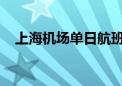 上海机场单日航班